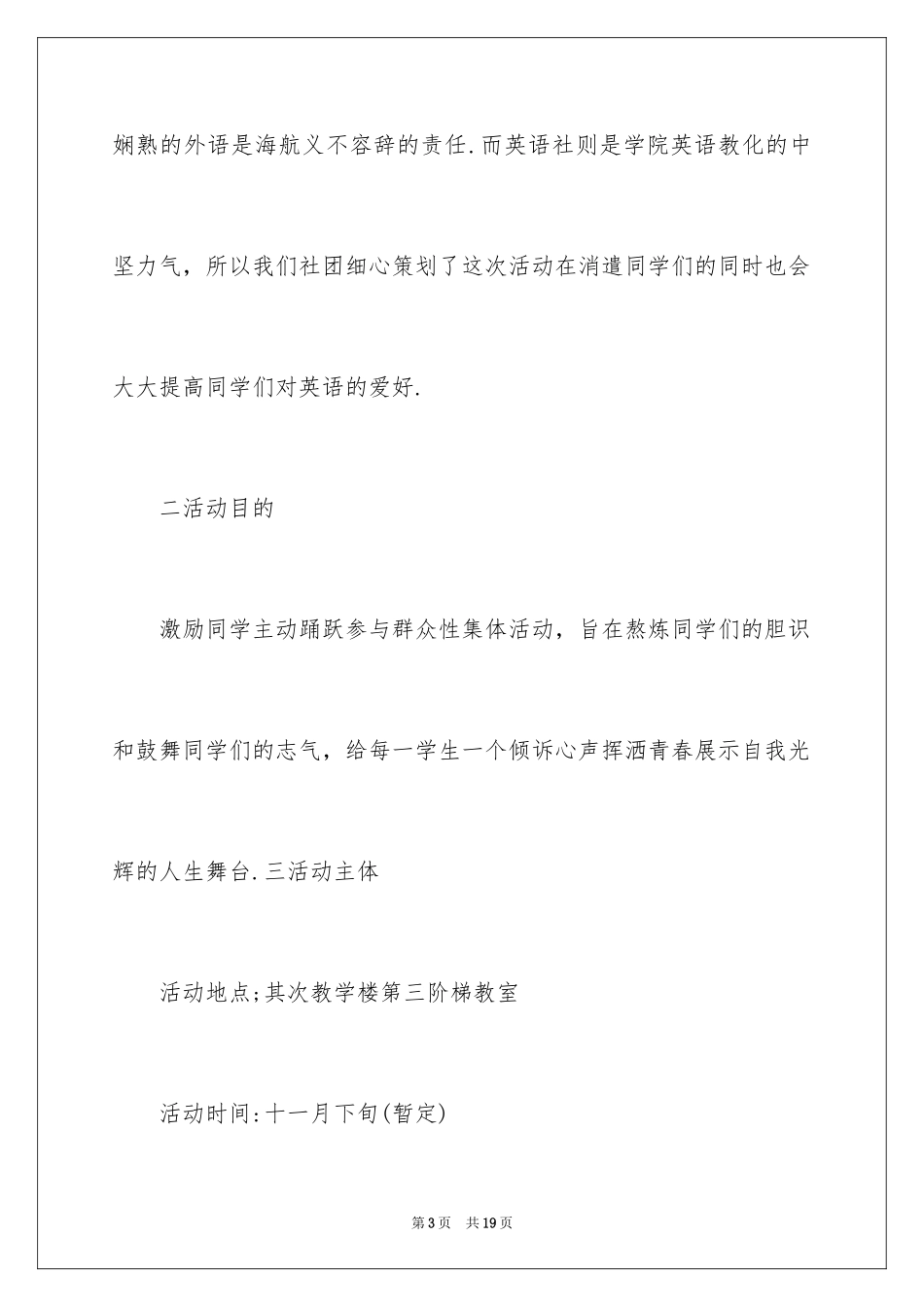 娴熟的外语是海航义不容辞的责任.而英语社则是学院英语教化的中坚力气，所以我们社团细心策划了这次活动在消遣同学们的同时也会大大提高同学们对英语的爱好.

二活动目的

激励同学主动踊跃参与群众性集体活动，旨在熬炼同学们的胆识和鼓舞同学们的志气，给每一学生一个倾诉心声挥洒青春展示自我光辉的人生舞台.三活动主体

活动地点;其次教学楼第三阶梯教室

活动时间:十一月下旬(暂定)

第3页　共19页